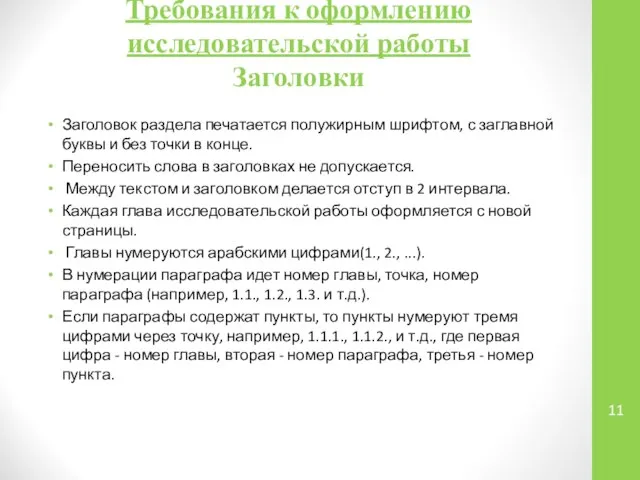 Требования к оформлению исследовательской работы
Заголовки

• Заголовок раздела печатается полужирным шрифтом, с заглавной буквы и без точки в конце.
• Переносить слова в заголовках не допускается.
• Между текстом и заголовком делается отступ в 2 интервала.
• Каждая глава исследовательской работы оформляется с новой страницы.
• Главы нумеруются арабскими цифрами(1., 2., …).
• В нумерации параграфа идет номер главы, точка, номер параграфа (например, 1.1., 1.2., 1.3. и т.д.).
• Если параграфы содержат пункты, то пункты нумеруют тремя цифрами через точку, например, 1.1.1., 1.1.2., и т.д., где первая цифра - номер главы, вторая - номер параграфа, третья - номер пункта.

11